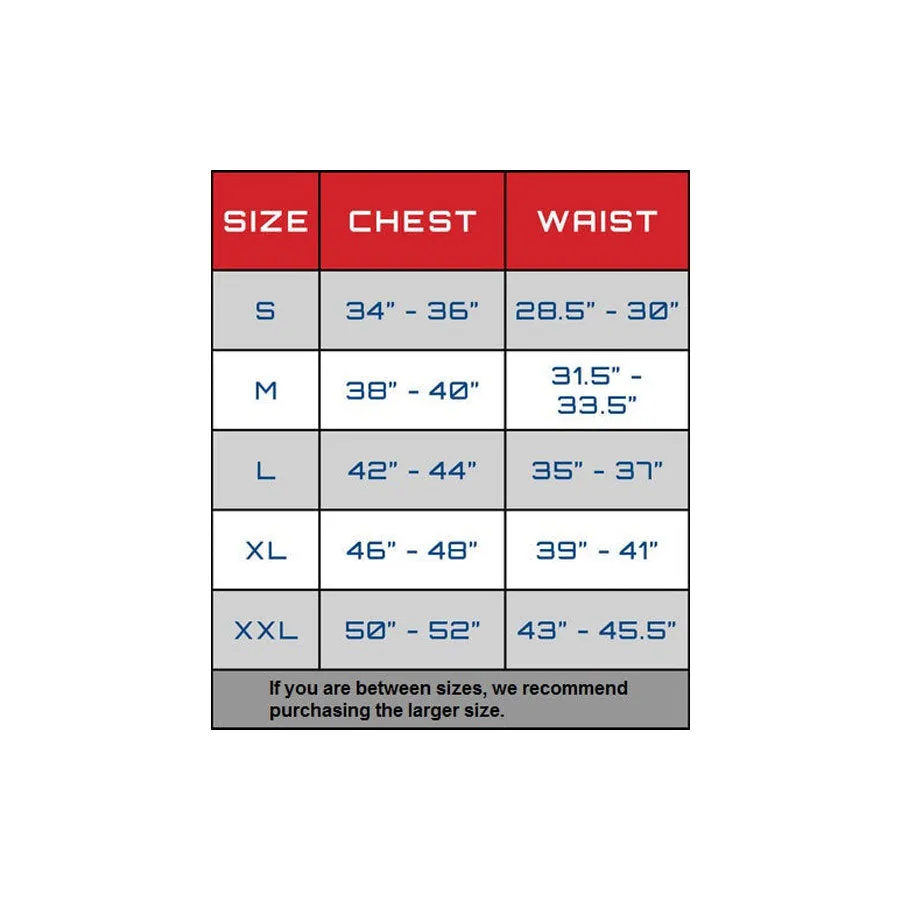 | SIZE | CHEST | WAIST |
|---|---|---|
| S | 34" - 36" | 28.5" - 30" |
| M | 38" - 40" | 31.5" - 33.5" |
| L | 42" - 44" | 35" - 37" |
| XL | 46" - 48" | 39" - 41" |
| XXL | 50" - 52" | 43" - 45.5" |

If you are between sizes, we recommend purchasing the larger size.